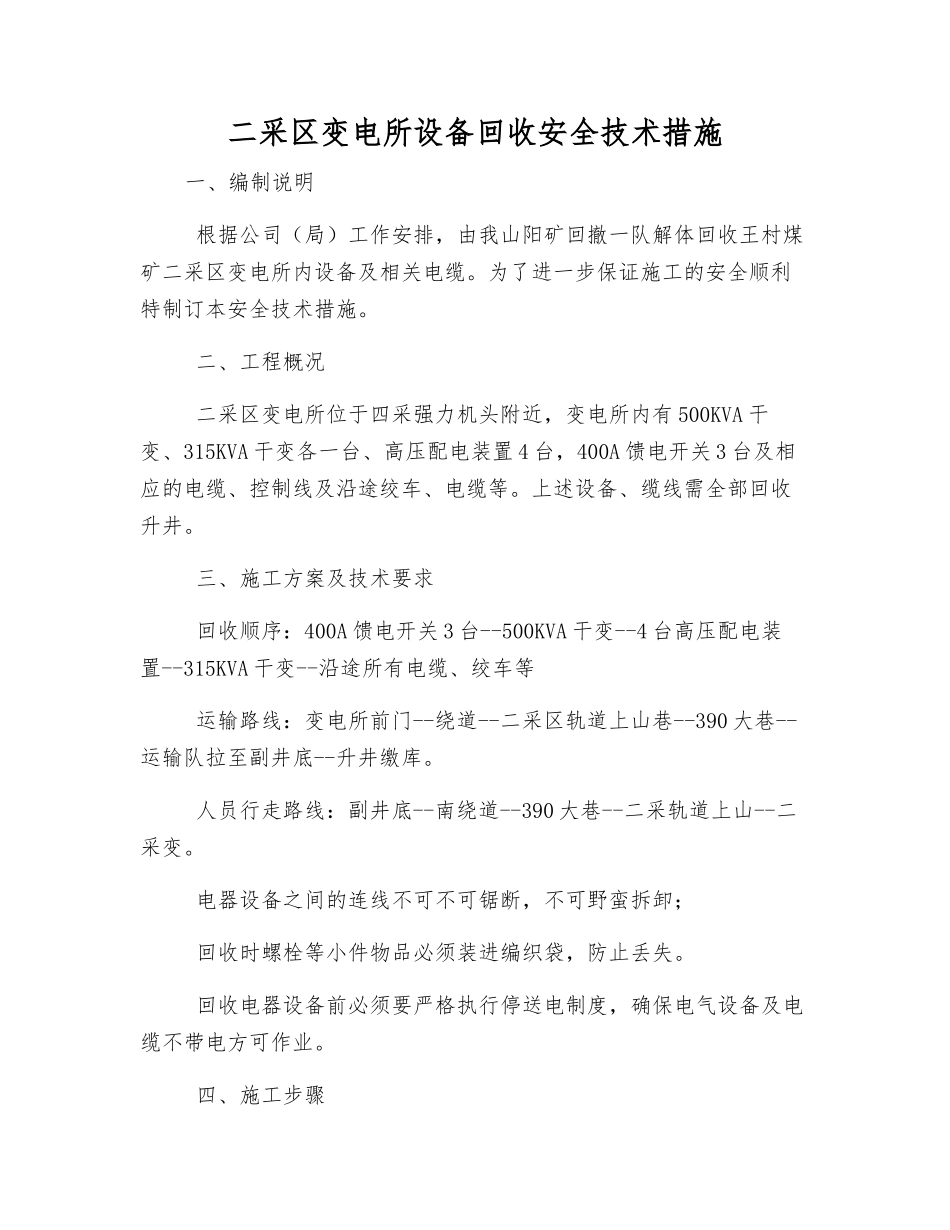 二采区变电所设备回收安全技术措施

一、编制说明

根据公司（局）工作安排，由我山阳矿回撤一队解体回收王村煤矿二采区变电所内设备及相关电缆。为了进一步保证施工的安全顺利特制订本安全技术措施。

二、工程概况

二采区变电所位于四采强力机头附近，变电所内有500KVA干变、315KVA干变各一台、高压配电装置4台，400A馈电开关3台及相应的电缆、控制线及沿途绞车、电缆等。上述设备、缆线需全部回收升井。

三、施工方案及技术要求

回收顺序：400A馈电开关3台--500KVA干变--4台高压配电装置--315KVA干变--沿途所有电缆、绞车等

运输路线：变电所前门--绕道--二采区轨道上山巷--390大巷--运输队拉至副井底--升井缴库。

人员行走路线：副井底--南绕道--390大巷--二采轨道上山--二采变。

电器设备之间的连线不可不可锯断，不可野蛮拆卸；

回收时螺栓等小件物品必须装进编织袋，防止丢失。

回收电器设备前必须要严格执行停送电制度，确保电气设备及电缆不带电方可作业。

四、施工步骤